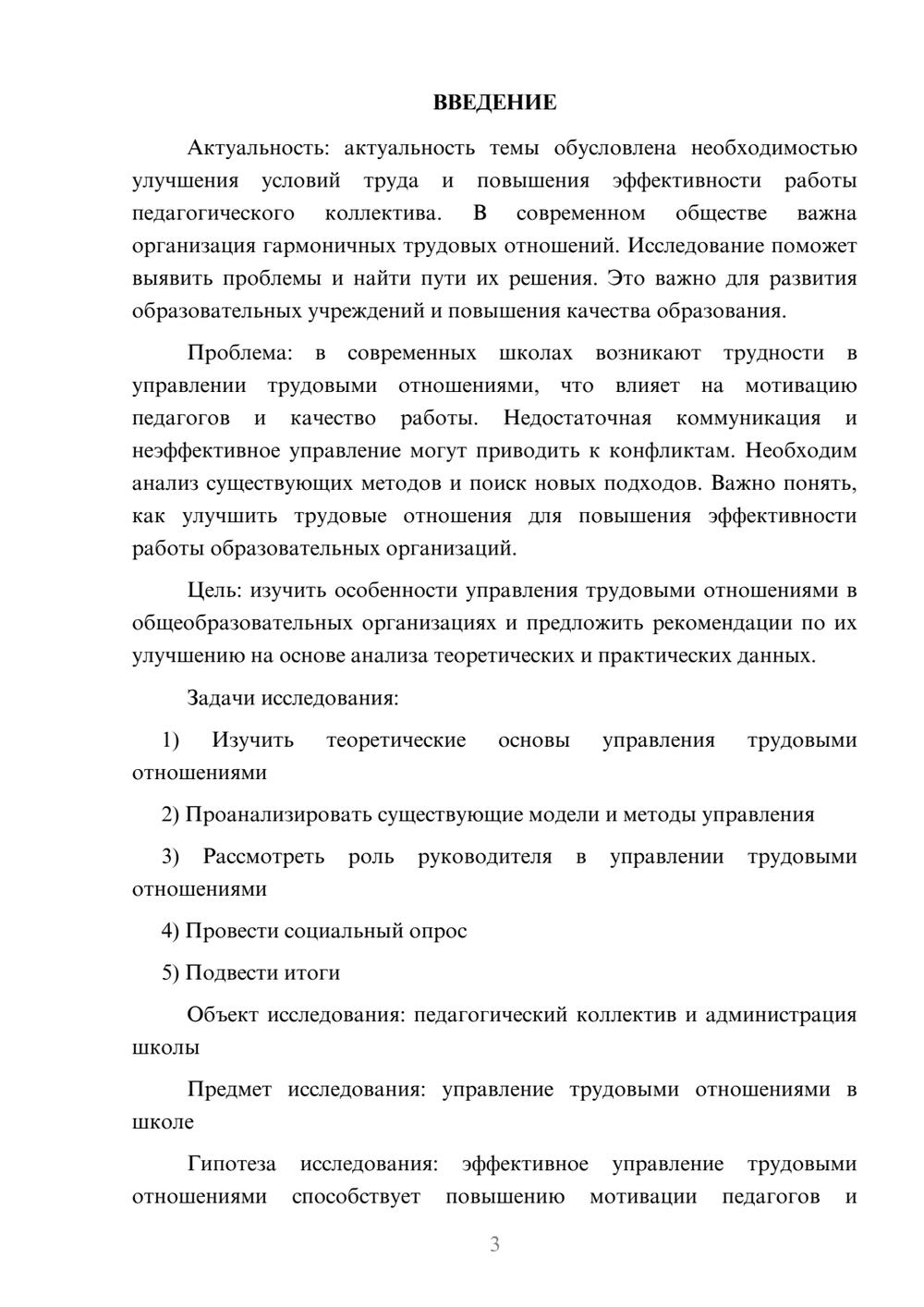 ВВЕДЕНИЕ

Актуальность: актуальность темы обусловлена необходимостью улучшения условий труда и повышения эффективности работы педагогического коллектива. В современном обществе важна организация гармоничных трудовых отношений. Исследование поможет выявить проблемы и найти пути их решения. Это важно для развития образовательных учреждений и повышения качества образования.

Проблема: в современных школах возникают трудности в управлении трудовыми отношениями, что влияет на мотивацию педагогов и качество работы. Недостаточная коммуникация и неэффективное управление могут приводить к конфликтам. Необходим анализ существующих методов и поиск новых подходов. Важно понять, как улучшить трудовые отношения для повышения эффективности работы образовательных организаций.

Цель: изучить особенности управления трудовыми отношениями в общеобразовательных организациях и предложить рекомендации по их улучшению на основе анализа теоретических и практических данных.

Задачи исследования:

1) Изучить теоретические основы управления трудовыми отношениями

2) Проанализировать существующие модели и методы управления

3) Рассмотреть роль руководителя в управлении трудовыми отношениями

4) Провести социальный опрос

5) Подвести итоги

Объект исследования: педагогический коллектив и администрация школы

Предмет исследования: управление трудовыми отношениями в школе

Гипотеза исследования: эффективное управление трудовыми отношениями способствует повышению мотивации педагогов и

3